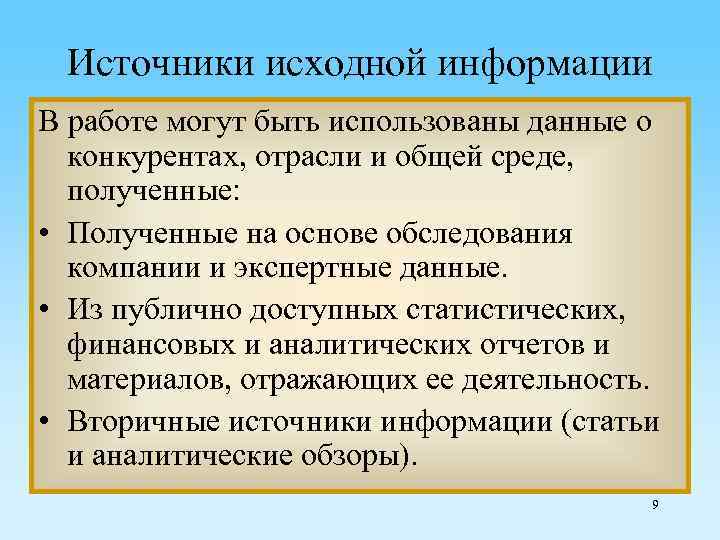 Источники исходной информации

В работе могут быть использованы данные о конкурентах, отрасли и общей среде, полученные:

• Полученные на основе обследования компании и экспертные данные.
• Из публично доступных статистических, финансовых и аналитических отчетов и материалов, отражающих ее деятельность.
• Вторичные источники информации (статьи и аналитические обзоры).

9